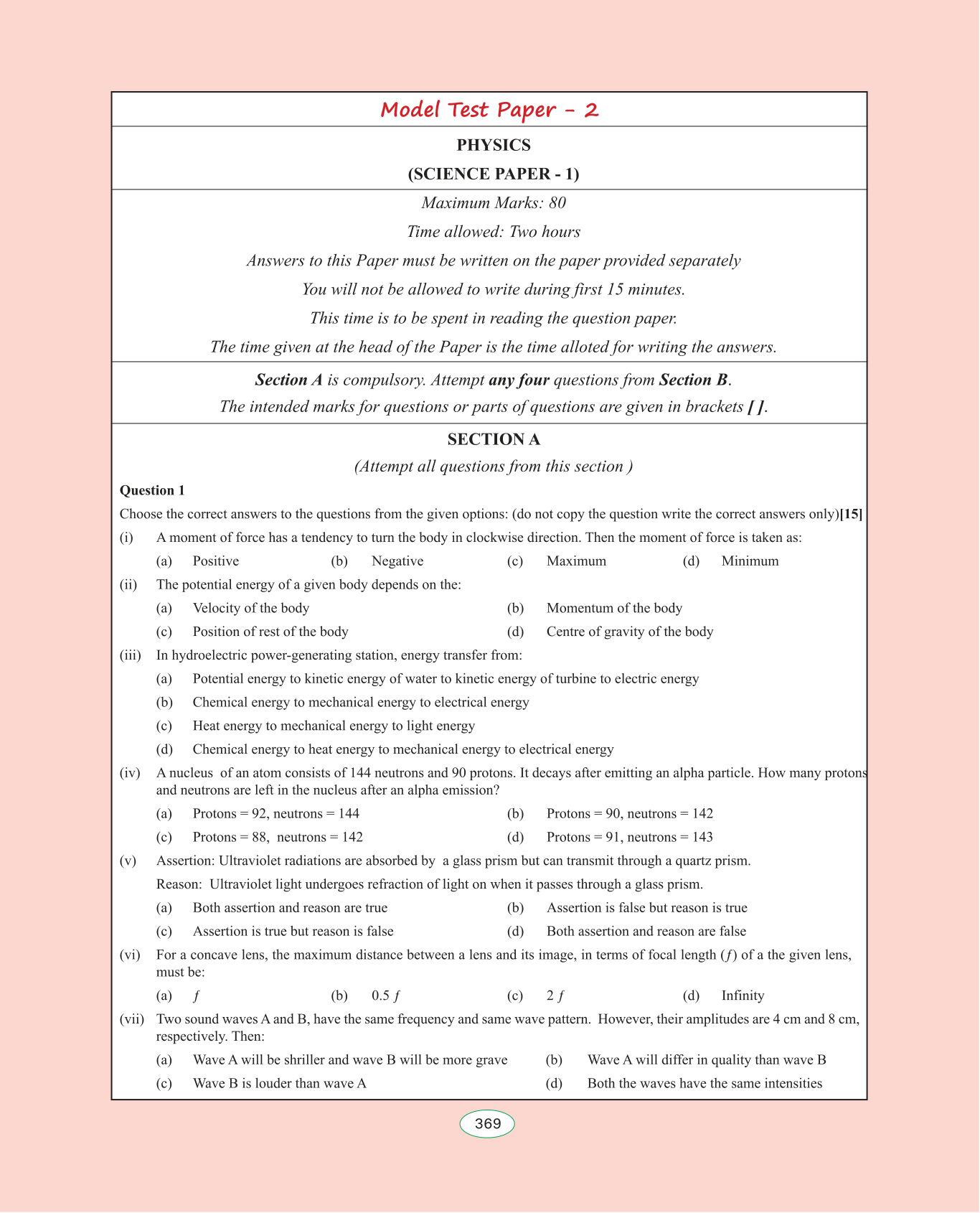 Model Test Paper - 2

PHYSICS

(SCIENCE PAPER - 1)

Maximum Marks: 80

Time allowed: Two hours

Answers to this Paper must be written on the paper provided separately

You will not be allowed to write during first 15 minutes.

This time is to be spent in reading the question paper.

The time given at the head of the Paper is the time alloted for writing the answers.

Section A is compulsory. Attempt any four questions from Section B.

The intended marks for questions or parts of questions are given in brackets [ ].

SECTION A

(Attempt all questions from this section )

Question 1

Choose the correct answers to the questions from the given options: (do not copy the question write the correct answers only)[15]

(i) A moment of force has a tendency to turn the body in clockwise direction. Then the moment of force is taken as:

(a) Positive (b) Negative (c) Maximum (d) Minimum

(ii) The potential energy of a given body depends on the:

(a) Velocity of the body (b) Momentum of the body

(c) Position of rest of the body (d) Centre of gravity of the body

(iii) In hydroelectric power-generating station, energy transfer from:

(a) Potential energy to kinetic energy of water to kinetic energy of turbine to electric energy

(b) Chemical energy to mechanical energy to electrical energy

(c) Heat energy to mechanical energy to light energy

(d) Chemical energy to heat energy to mechanical energy to electrical energy

(iv) A nucleus of an atom consists of 144 neutrons and 90 protons. It decays after emitting an alpha particle. How many protons and neutrons are left in the nucleus after an alpha emission?

(a) Protons = 92, neutrons = 144 (b) Protons = 90, neutrons = 142

(c) Protons = 88, neutrons = 142 (d) Protons = 91, neutrons = 143

(v) Assertion: Ultraviolet radiations are absorbed by a glass prism but can transmit through a quartz prism.

Reason: Ultraviolet light undergoes refraction of light on when it passes through a glass prism.

(a) Both assertion and reason are true (b) Assertion is false but reason is true

(c) Assertion is true but reason is false (d) Both assertion and reason are false

(vi) For a concave lens, the maximum distance between a lens and its image, in terms of focal length ($f$) of a the given lens, must be:

(a) $f$ (b) 0.5 $f$ (c) 2 $f$ (d) Infinity

(vii) Two sound waves A and B, have the same frequency and same wave pattern. However, their amplitudes are 4 cm and 8 cm, respectively. Then:

(a) Wave A will be shriller and wave B will be more grave (b) Wave A will differ in quality than wave B

(c) Wave B is louder than wave A (d) Both the waves have the same intensities

369